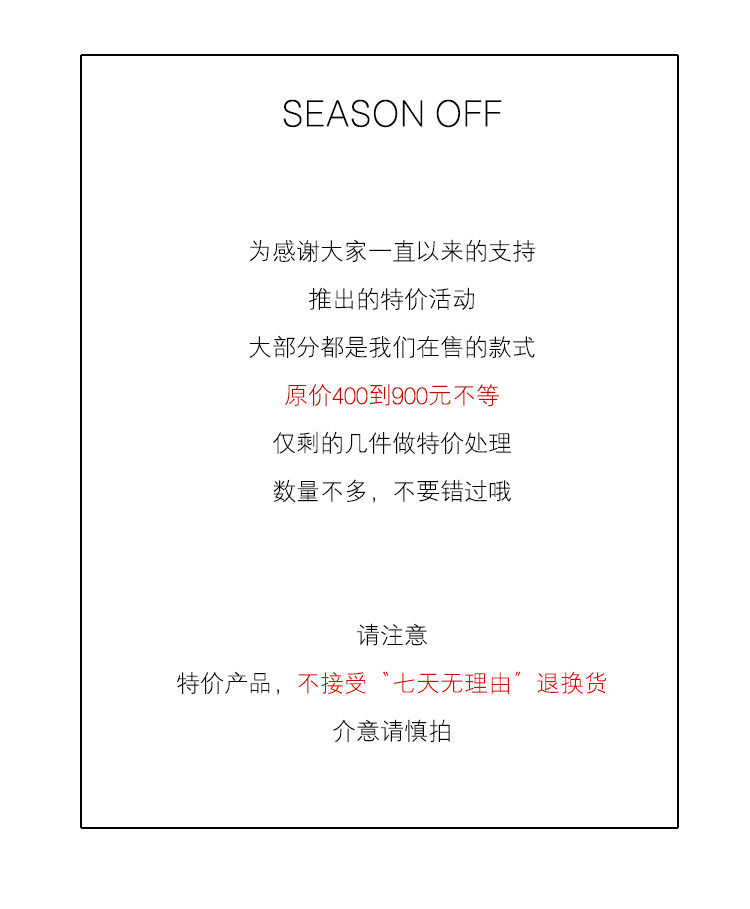 SEASON OFF

为感谢大家一直以来的支持

推出的特价活动

大部分都是我们在售的款式

原价400到900元不等

仅剩的几件做特价处理

数量不多，不要错过哦

请注意

特价产品，不接受“七天无理由”退换货

介意请慎拍